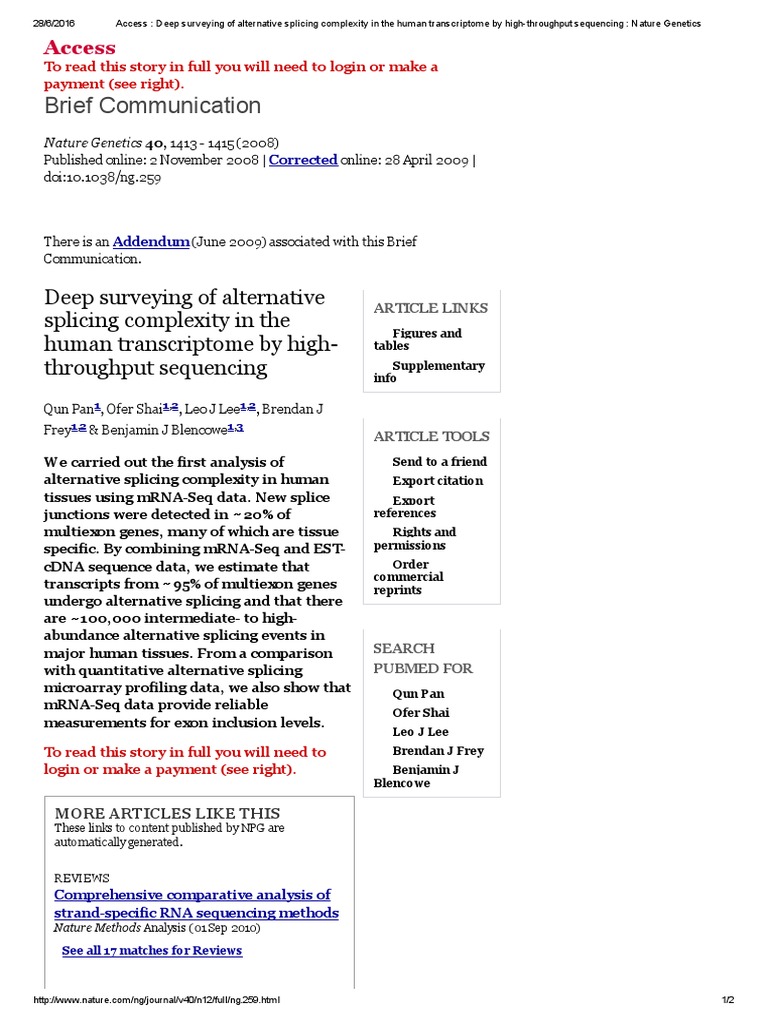 28/6/2016 Access : Deep surveying of alternative splicing complexity in the human transcriptome by high-throughput sequencing : Nature Genetics

Access
To read this story in full you will need to login or make a payment (see right).

Brief Communication

Nature Genetics 40, 1413 - 1415 (2008)
Published online: 2 November 2008 | Corrected online: 28 April 2009 | doi:10.1038/ng.259

There is an Addendum (June 2009) associated with this Brief Communication.

Deep surveying of alternative splicing complexity in the human transcriptome by high-throughput sequencing

Qun Pan$^{1}$, Ofer Shai$^{1,2}$, Leo J Lee$^{1,2}$, Brendan J Frey$^{1,2}$ & Benjamin J Blencowe$^{1,3}$

We carried out the first analysis of alternative splicing complexity in human tissues using mRNA-Seq data. New splice junctions were detected in ~20% of multiexon genes, many of which are tissue specific. By combining mRNA-Seq and EST-cDNA sequence data, we estimate that transcripts from ~95% of multiexon genes undergo alternative splicing and that there are ~100,000 intermediate- to high-abundance alternative splicing events in major human tissues. From a comparison with quantitative alternative splicing microarray profiling data, we also show that mRNA-Seq data provide reliable measurements for exon inclusion levels.

To read this story in full you will need to login or make a payment (see right).

MORE ARTICLES LIKE THIS
These links to content published by NPG are automatically generated.

REVIEWS
Comprehensive comparative analysis of strand-specific RNA sequencing methods
Nature Methods Analysis (01 Sep 2010)

See all 17 matches for Reviews

ARTICLE LINKS
Figures and tables
Supplementary info

ARTICLE TOOLS
Send to a friend
Export citation
Export references
Rights and permissions
Order commercial reprints

SEARCH PUBMED FOR
Qun Pan
Ofer Shai
Leo J Lee
Brendan J Frey
Benjamin J Blencowe

http://www.nature.com/ng/journal/v40/n12/full/ng.259.html 1/2